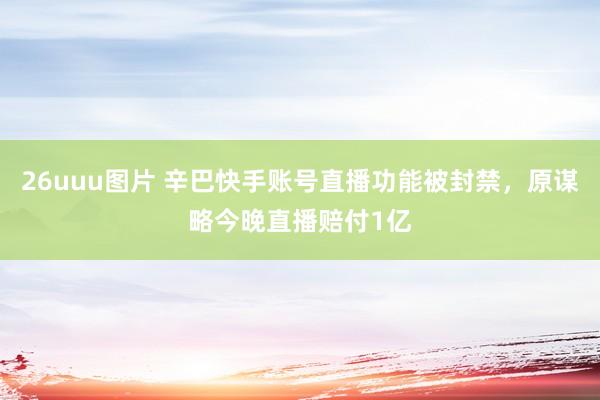 26uuu图片 辛巴快手账号直播功能被封禁，原谋略今晚直播赔付1亿